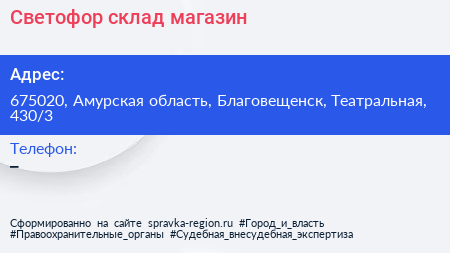 Светофор склад магазин

Адрес:

675020, Амурская область, Благовещенск, Театральная, 430/3

Телефон:

–

Сформированно на сайте spravka-region.ru #Город_и_власть #Правоохранительные_органы #Судебная_внесудебная_экспертиза